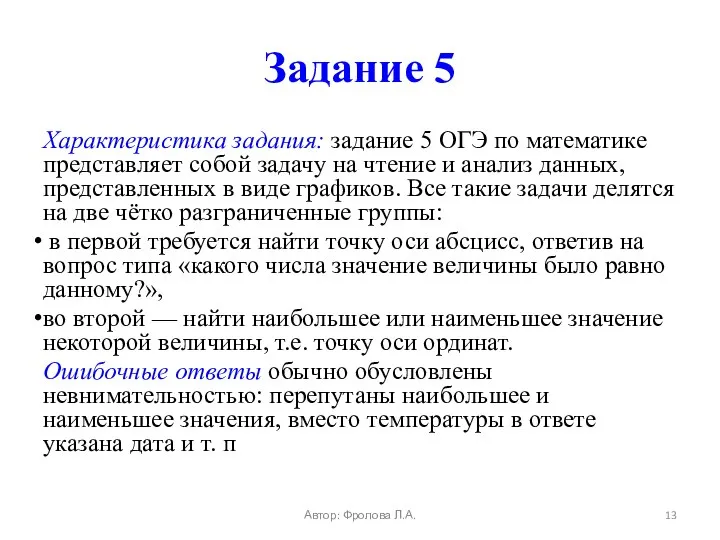 Задание 5

Характеристика задания: задание 5 ОГЭ по математике представляет собой задачу на чтение и анализ данных, представленных в виде графиков. Все такие задачи делятся на две чётко разграниченные группы:

• в первой требуется найти точку оси абсцисс, ответив на вопрос типа «какого числа значение величины было равно данному?»,

•во второй — найти наибольшее или наименьшее значение некоторой величины, т.е. точку оси ординат.

Ошибочные ответы обычно обусловлены невнимательностью: перепутаны наибольшее и наименьшее значения, вместо температуры в ответе указана дата и т. п

Автор: Фролова Л.А.

13